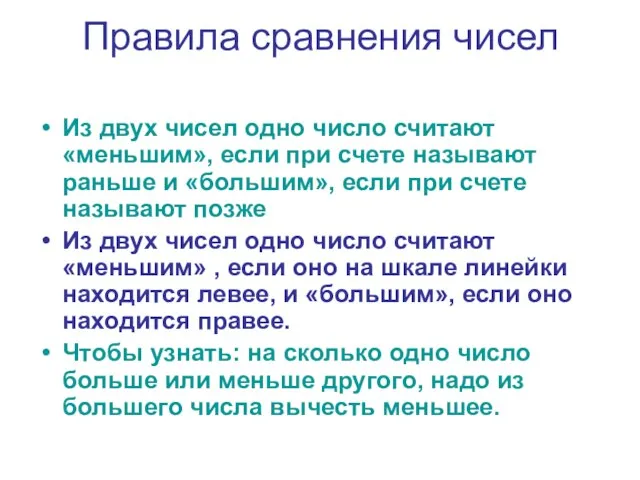 Правила сравнения чисел

• Из двух чисел одно число считают «меньшим», если при счете называют раньше и «большим», если при счете называют позже

• Из двух чисел одно число считают «меньшим» , если оно на шкале линейки находится левее, и «большим», если оно находится правее.

• Чтобы узнать: на сколько одно число больше или меньше другого, надо из большего числа вычесть меньшее.